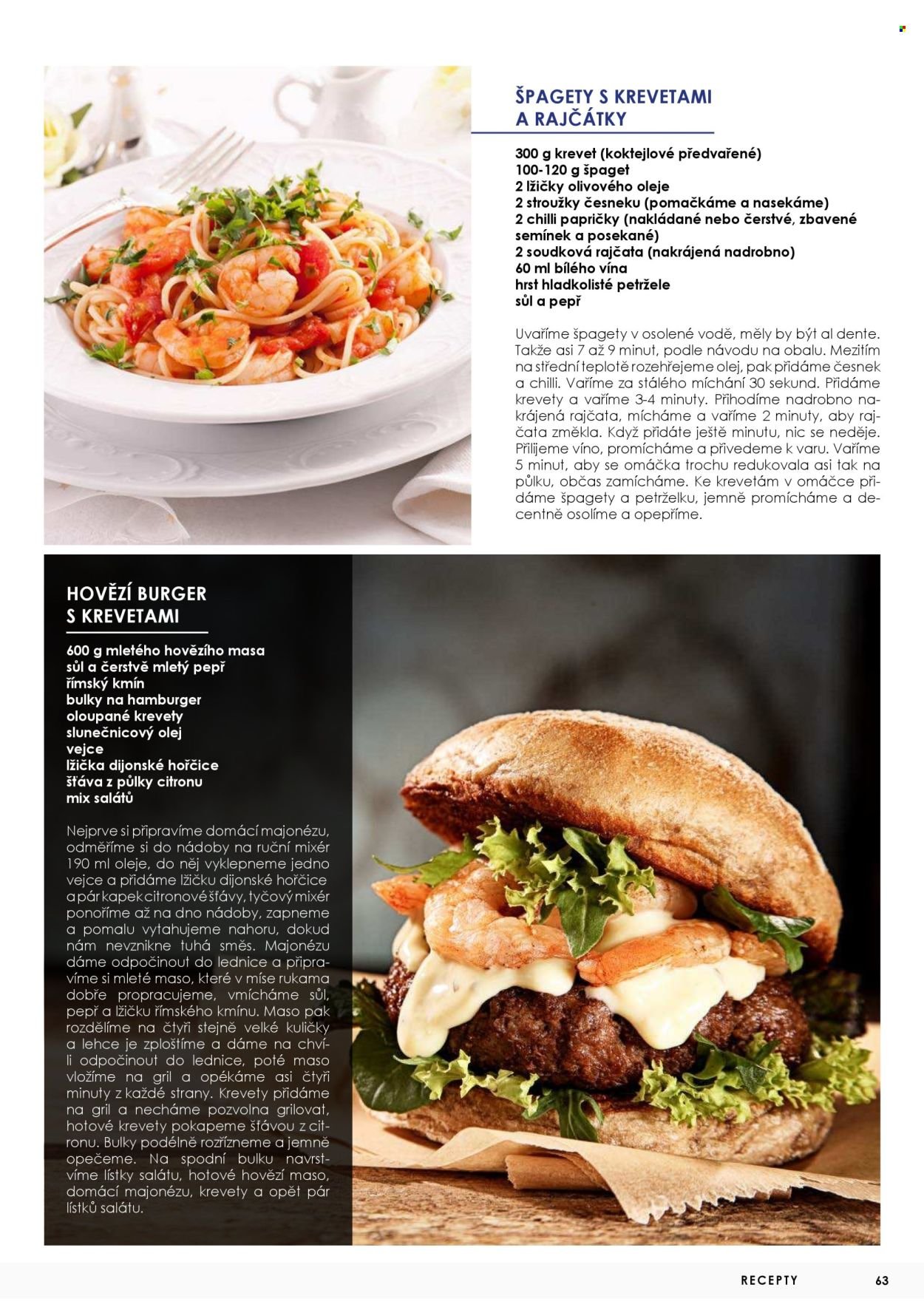 ŠPAGETY S KREVETAMI
A RAJČÁTKY

300 g krevet (koktejlové předvařené)
100-120 g špaget
2 lžičky olivového oleje
2 stroužky česneku (pomačkáme a nasekáme)
2 chilli papričky (nakládané nebo čerstvé, zbavené semínek a posekané)
2 soudková rajčata (nakrájená nadrobno)
60 ml bílého vína
hrst hladkolisté petržele
sůl a pepř

Uvaříme špagety v osolené vodě, měly by být al dente. Takže asi 7 až 9 minut, podle návodu na obalu. Mezitím na střední teplotě rozehřejeme olej, pak přidáme česnek a chilli. Vaříme za stálého míchání 30 sekund. Přidáme krevety a vaříme 3-4 minuty. Přihodíme nadrobno nakrájená rajčata, mícháme a vaříme 2 minuty, aby rajčata změkla. Když přidáte ještě minutu, nic se neděje. Přilijeme víno, promícháme a přivedeme k varu. Vaříme 5 minut, aby se omáčka trochu redukovala asi tak na půlku, občas zamícháme. Ke krevetám v omáčce přidáme špagety a petrželku, jemně promícháme a decentně osolíme a opepříme.

HOVĚZÍ BURGER
S KREVETAMI

600 g mletého hovězího masa
sůl a čerstvě mletý pepř
římský kmín
bulky na hamburger
oloupané krevety
slunečnicový olej
vejce
lžička dijonské hořčice
šťáva z půlky citronu
mix salátů

Nejprve si připravíme domácí majonézu, odměříme si do nádoby na ruční mixér 190 ml oleje, do něj vyklepneme jedno vejce a přidáme lžičku dijonské hořčice a pár kapek citronové šťávy, tyčový mixér ponoříme až na dno nádoby, zapneme a pomalu vytahujeme nahoru, dokud nám nevznikne tuhá směs. Majonézu dáme odpočinout do lednice a připravíme si mleté maso, které v míse rukama dobře propracujeme, vmícháme sůl, pepř a lžičku římského kmínu. Maso pak rozdělíme na čtyři stejně velké kuličky a lehce je zploštíme a dáme na chvíli odpočinout do lednice, poté maso vložíme na gril a opékáme asi čtyři minuty z každé strany. Krevety přidáme na gril a necháme pozvolna grilovat, hotové krevety pokapeme šťávou z citronu. Bulky podélně rozřízneme a jemně opečeme. Na spodní bulku navrstvíme lístky salátu, hotové hovězí maso, domácí majonézu, krevety a opět pár lístků salátu.

RECEPTY 63